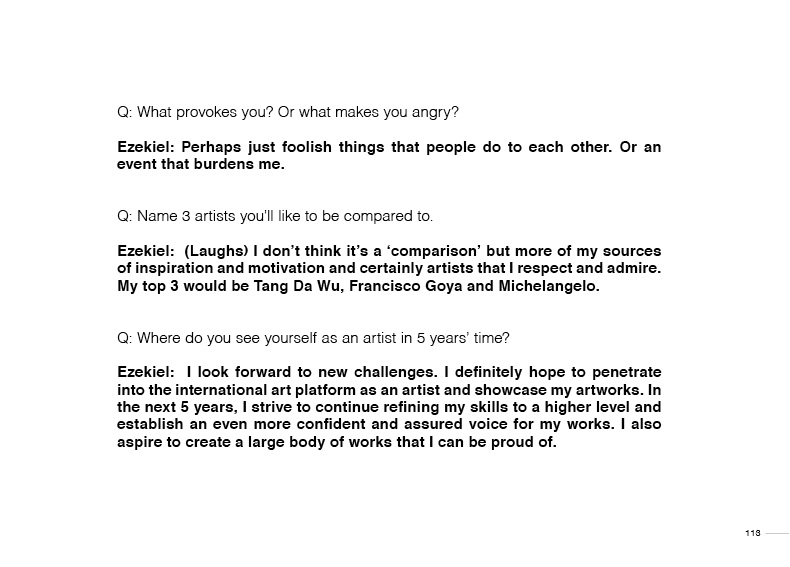 Q: What provokes you? Or what makes you angry?

Ezekiel: Perhaps just foolish things that people do to each other. Or an event that burdens me.

Q: Name 3 artists you'll like to be compared to.

Ezekiel: (Laughs) I don't think it's a 'comparison' but more of my sources of inspiration and motivation and certainly artists that I respect and admire. My top 3 would be Tang Da Wu, Francisco Goya and Michelangelo.

Q: Where do you see yourself as an artist in 5 years' time?

Ezekiel: I look forward to new challenges. I definitely hope to penetrate into the international art platform as an artist and showcase my artworks. In the next 5 years, I strive to continue refining my skills to a higher level and establish an even more confident and assured voice for my works. I also aspire to create a large body of works that I can be proud of.

113